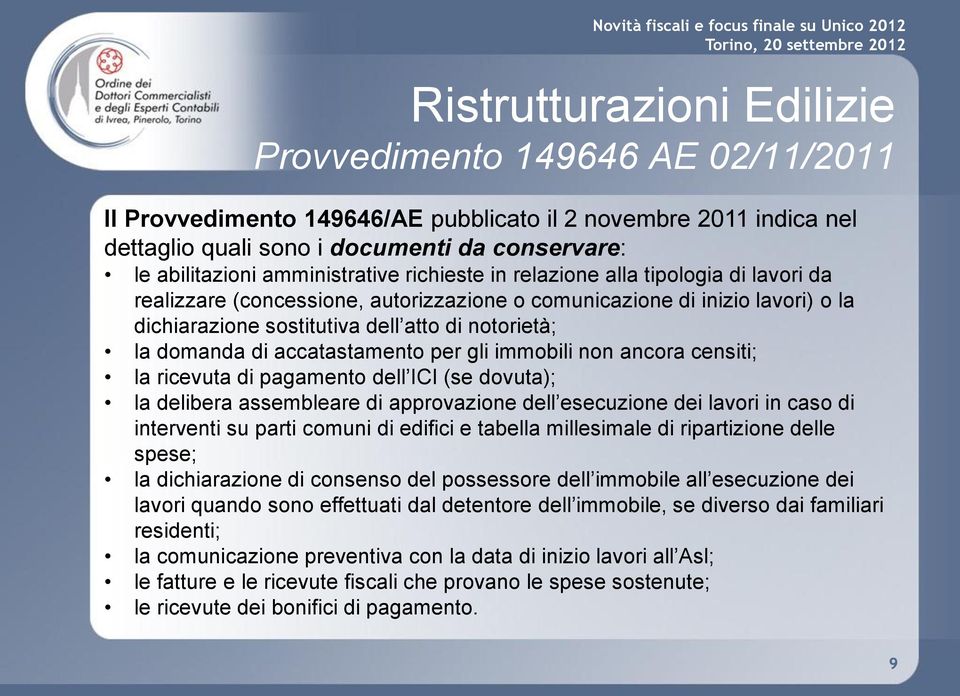 Novità fiscali e focus finale su Unico 2012
Torino, 20 settembre 2012

Ordine dei Dottori Commercialisti e degli Esperti Contabili di Ivrea, Pinerolo, Torino

Ristrutturazioni Edilizie
Provvedimento 149646 AE 02/11/2011

Il Provvedimento 149646/AE pubblicato il 2 novembre 2011 indica nel dettaglio quali sono i documenti da conservare:
• le abilitazioni amministrative richieste in relazione alla tipologia di lavori da realizzare (concessione, autorizzazione o comunicazione di inizio lavori) o la dichiarazione sostitutiva dell'atto di notorietà;
• la domanda di accatastamento per gli immobili non ancora censiti;
• la ricevuta di pagamento dell'ICI (se dovuta);
• la delibera assembleare di approvazione dell'esecuzione dei lavori in caso di interventi su parti comuni di edifici e tabella millesimale di ripartizione delle spese;
• la dichiarazione di consenso del possessore dell'immobile all'esecuzione dei lavori quando sono effettuati dal detentore dell'immobile, se diverso dai familiari residenti;
• la comunicazione preventiva con la data di inizio lavori all'Asl;
• le fatture e le ricevute fiscali che provano le spese sostenute;
• le ricevute dei bonifici di pagamento.

9